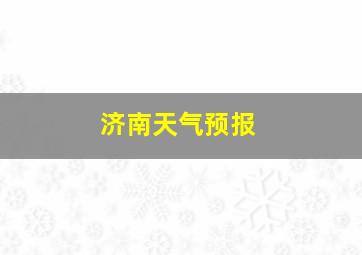 济南天气预报